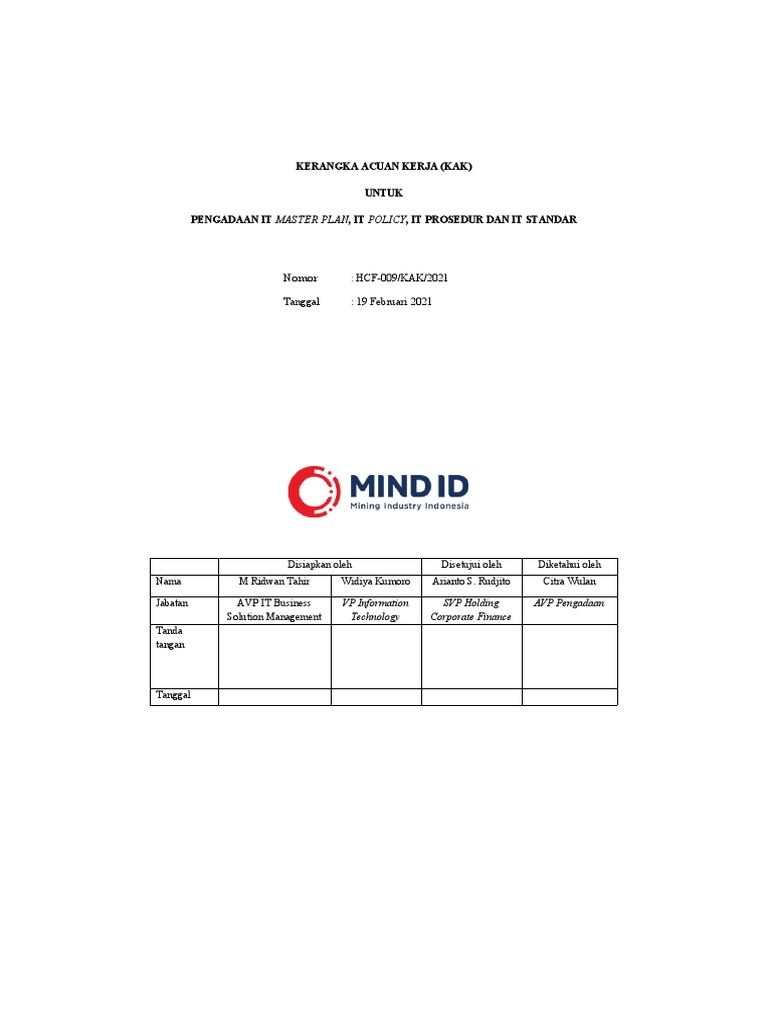 KERANGKA ACUAN KERJA (KAK)

UNTUK

PENGADAAN IT MASTER PLAN, IT POLICY, IT PROSEDUR DAN IT STANDAR

Nomor : HCF-009/KAK/2021

Tanggal : 19 Februari 2021

MIND ID
Mining Industry Indonesia

| | Disiapkan oleh | | Disetujui oleh | Diketahui oleh |
|---|---|---|---|---|
| Nama | M Ridwan Tahir | Widiya Kumoro | Arianto S. Rudjito | Citra Wulan |
| Jabatan | AVP IT Business Solution Management | VP Information Technology | SVP Holding Corporate Finance | AVP Pengadaan |
| Tanda tangan | | | | |
| Tanggal | | | | |